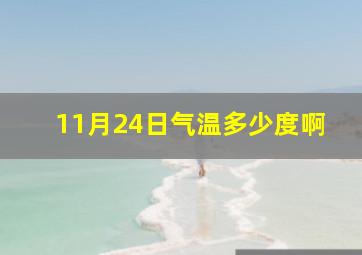 11月24日气温多少度啊